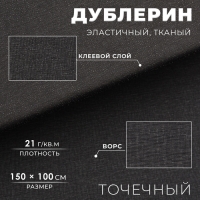 ДУБЛЕРИН
ЭЛАСТИЧНЫЙ, ТКАНЫЙ

КЛЕЕВОЙ СЛОЙ

21 Г/КВ.М
ПЛОТНОСТЬ

ВОРС

150 × 100 СМ
РАЗМЕР

ТОЧЕЧНЫЙ